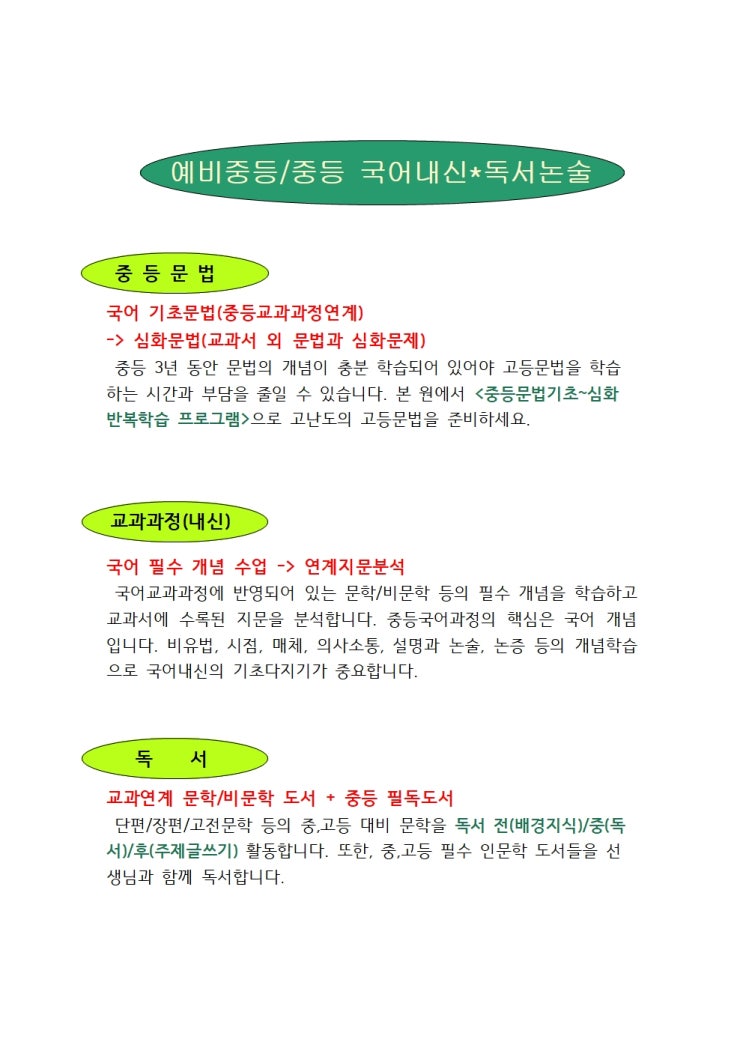 예비중등/중등 국어내신★독서논술

중 등 문 법

국어 기초문법(중등교과과정연계)
-> 심화문법(교과서 외 문법과 심화문제)
중등 3년 동안 문법의 개념이 충분 학습되어 있어야 고등문법을 학습하는 시간과 부담을 줄일 수 있습니다. 본 원에서 <중등문법기초~심화 반복학습 프로그램>으로 고난도의 고등문법을 준비하세요.

교과과정(내신)

국어 필수 개념 수업 -> 연계지문분석
국어교과과정에 반영되어 있는 문학/비문학 등의 필수 개념을 학습하고 교과서에 수록된 지문을 분석합니다. 중등국어과정의 핵심은 국어 개념입니다. 비유법, 시점, 매체, 의사소통, 설명과 논술, 논증 등의 개념학습으로 국어내신의 기초다지기가 중요합니다.

독 서

교과연계 문학/비문학 도서 + 중등 필독도서
단편/장편/고전문학 등의 중,고등 대비 문학을 독서 전(배경지식)/중(독서)/후(주제글쓰기) 활동합니다. 또한, 중,고등 필수 인문학 도서들을 선생님과 함께 독서합니다.